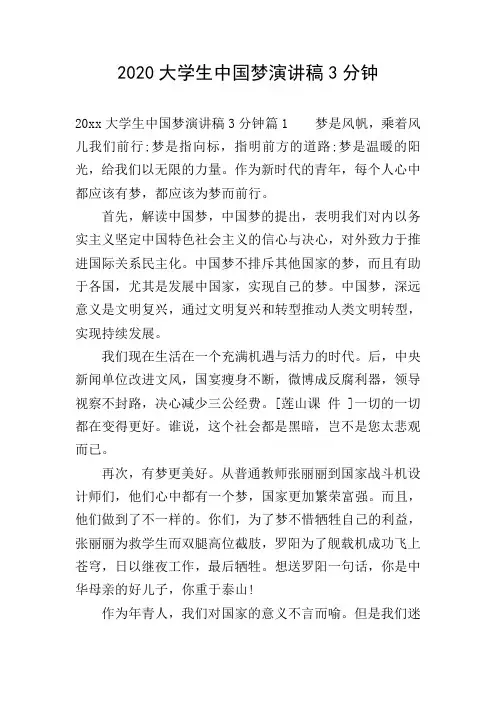 2020 大学生中国梦演讲稿 3 分钟

20xx 大学生中国梦演讲稿 3 分钟篇 1　　梦是风帆，乘着风儿我们前行;梦是指向标，指明前方的道路;梦是温暖的阳光，给我们以无限的力量。作为新时代的青年，每个人心中都应该有梦，都应该为梦而前行。

首先，解读中国梦，中国梦的提出，表明我们对内以务实主义坚定中国特色社会主义的信心与决心，对外致力于推进国际关系民主化。中国梦不排斥其他国家的梦，而且有助于各国，尤其是发展中国家，实现自己的梦。中国梦，深远意义是文明复兴，通过文明复兴和转型推动人类文明转型，实现持续发展。

我们现在生活在一个充满机遇与活力的时代。后，中央新闻单位改进文风，国宴瘦身不断，微博成反腐利器，领导视察不封路，决心减少三公经费。[莲山课 件 ]一切的一切都在变得更好。谁说，这个社会都是黑暗，岂不是您太悲观而已。

再次，有梦更美好。从普通教师张丽丽到国家战斗机设计师们，他们心中都有一个梦，国家更加繁荣富强。而且，他们做到了不一样的。你们，为了梦不惜牺牲自己的利益，张丽丽为救学生而双腿高位截肢，罗阳为了舰载机成功飞上苍穹，日以继夜工作，最后牺牲。想送罗阳一句话，你是中华母亲的好儿子，你重于泰山!

作为年青人，我们对国家的意义不言而喻。但是我们迷